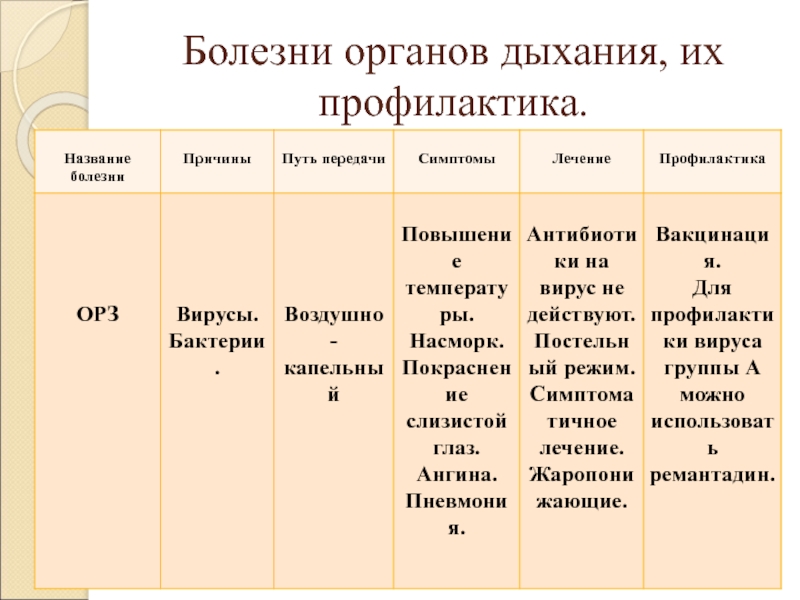 Болезни органов дыхания, их профилактика.

| Название болезни | Причины | Путь передачи | Симптомы | Лечение | Профилактика |
|---|---|---|---|---|---|
| ОРЗ | Вирусы. Бактерии. | Воздушно-капельный | Повышение температуры. Насморк. Покраснение слизистой глаз. Ангина. Пневмония. | Антибиотики на вирус не действуют. Постельный режим. Симптоматичное лечение. Жаропонижающие. | Вакцинация. Для профилактики вируса группы А можно использовать ремантадин. |